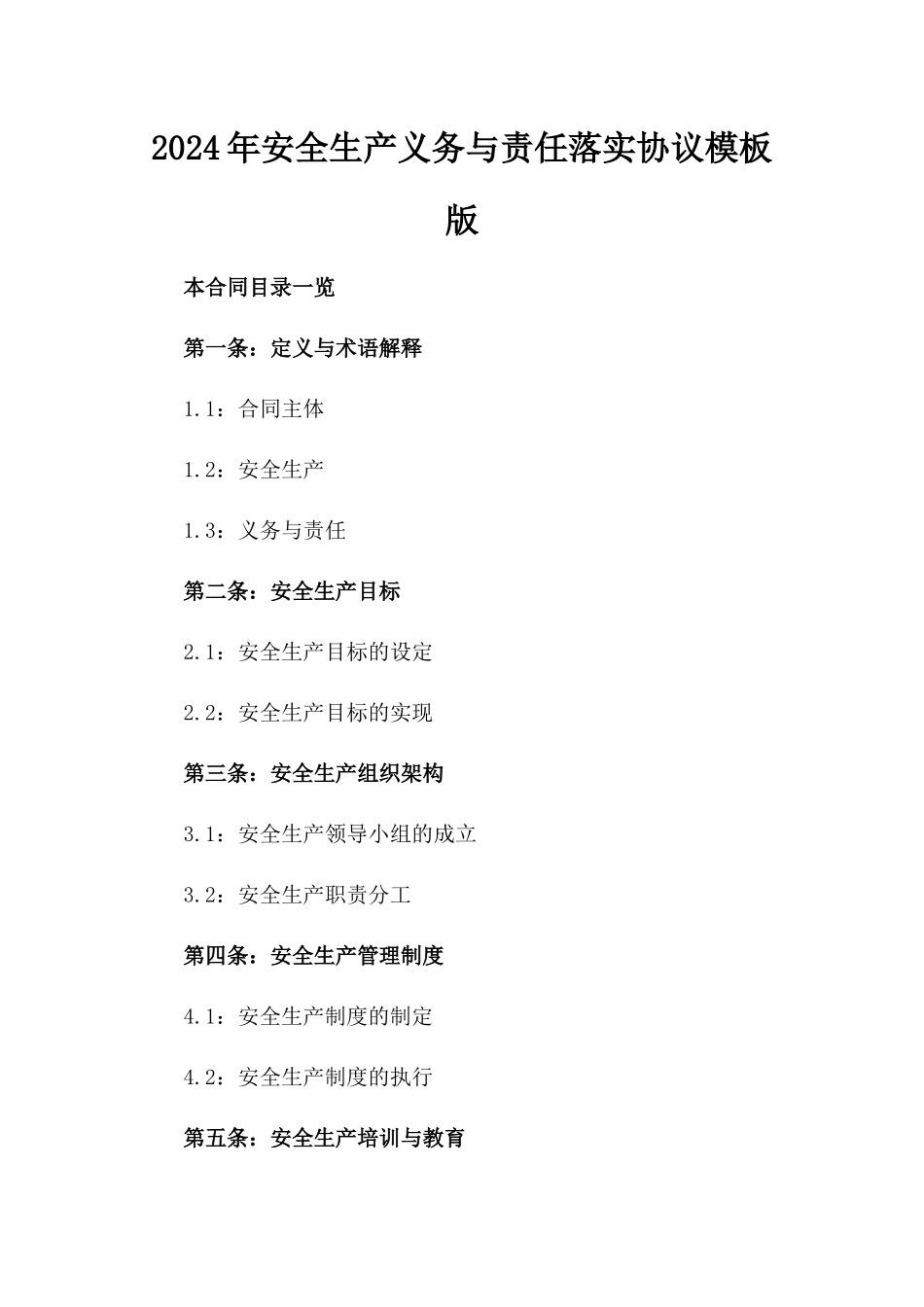 2024年安全生产义务与责任落实协议模板版

本合同目录一览

第一条：定义与术语解释

1.1：合同主体

1.2：安全生产

1.3：义务与责任

第二条：安全生产目标

2.1：安全生产目标的设定

2.2：安全生产目标的实现

第三条：安全生产组织架构

3.1：安全生产领导小组的成立

3.2：安全生产职责分工

第四条：安全生产管理制度

4.1：安全生产制度的制定

4.2：安全生产制度的执行

第五条：安全生产培训与教育